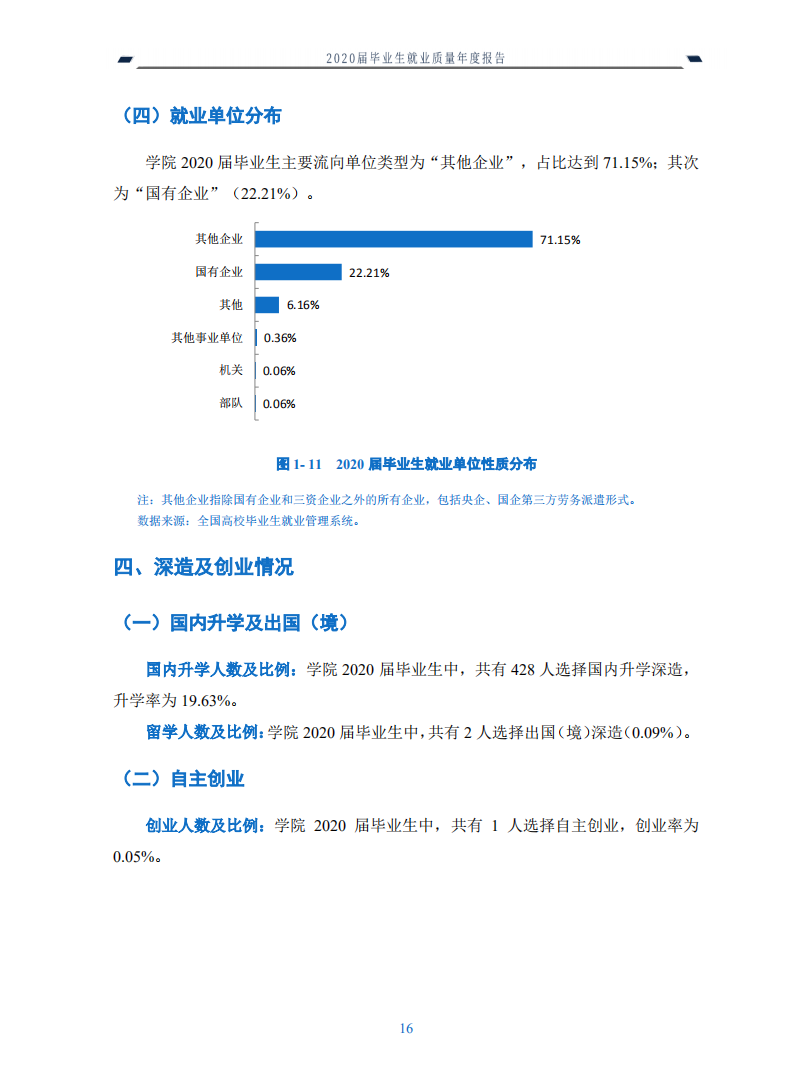 2020届毕业生就业质量年度报告

（四）就业单位分布

学院 2020 届毕业生主要流向单位类型为“其他企业”，占比达到 71.15%；其次为“国有企业”（22.21%）。

其他企业 71.15%
国有企业 22.21%
其他 6.16%
其他事业单位 0.36%
机关 0.06%
部队 0.06%

图 1- 11 2020 届毕业生就业单位性质分布

注：其他企业指除国有企业和三资企业之外的所有企业，包括央企、国企第三方劳务派遣形式。
数据来源：全国高校毕业生就业管理系统。

四、深造及创业情况

（一）国内升学及出国（境）

国内升学人数及比例：学院 2020 届毕业生中，共有 428 人选择国内升学深造，升学率为 19.63%。

留学人数及比例：学院 2020 届毕业生中，共有 2 人选择出国（境）深造（0.09%）。

（二）自主创业

创业人数及比例：学院 2020 届毕业生中，共有 1 人选择自主创业，创业率为 0.05%。

16